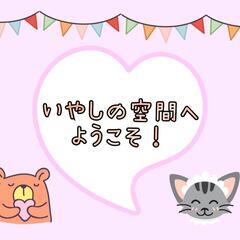 いやしの空間へ
ようこそ！